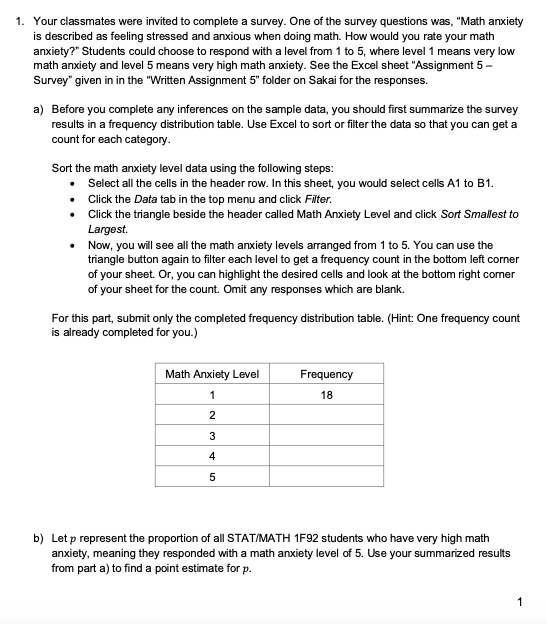 1. Your classmates were invited to complete a survey. One of the survey questions was, "Math anxiety is described as feeling stressed and anxious when doing math. How would you rate your math anxiety?" Students could choose to respond with a level from 1 to 5, where level 1 means very low math anxiety and level 5 means very high math anxiety. See the Excel sheet "Assignment 5 – Survey" given in in the "Written Assignment 5" folder on Sakai for the responses.

a) Before you complete any inferences on the sample data, you should first summarize the survey results in a frequency distribution table. Use Excel to sort or filter the data so that you can get a count for each category.

Sort the math anxiety level data using the following steps:
• Select all the cells in the header row. In this sheet, you would select cells A1 to B1.
• Click the Data tab in the top menu and click Filter.
• Click the triangle beside the header called Math Anxiety Level and click Sort Smallest to Largest.
• Now, you will see all the math anxiety levels arranged from 1 to 5. You can use the triangle button again to filter each level to get a frequency count in the bottom left corner of your sheet. Or, you can highlight the desired cells and look at the bottom right corner of your sheet for the count. Omit any responses which are blank.

For this part, submit only the completed frequency distribution table. (Hint: One frequency count is already completed for you.)

| Math Anxiety Level | Frequency |
|---|---|
| 1 | 18 |
| 2 | |
| 3 | |
| 4 | |
| 5 | |

b) Let $p$ represent the proportion of all STAT/MATH 1F92 students who have very high math anxiety, meaning they responded with a math anxiety level of 5. Use your summarized results from part a) to find a point estimate for $p$.

1